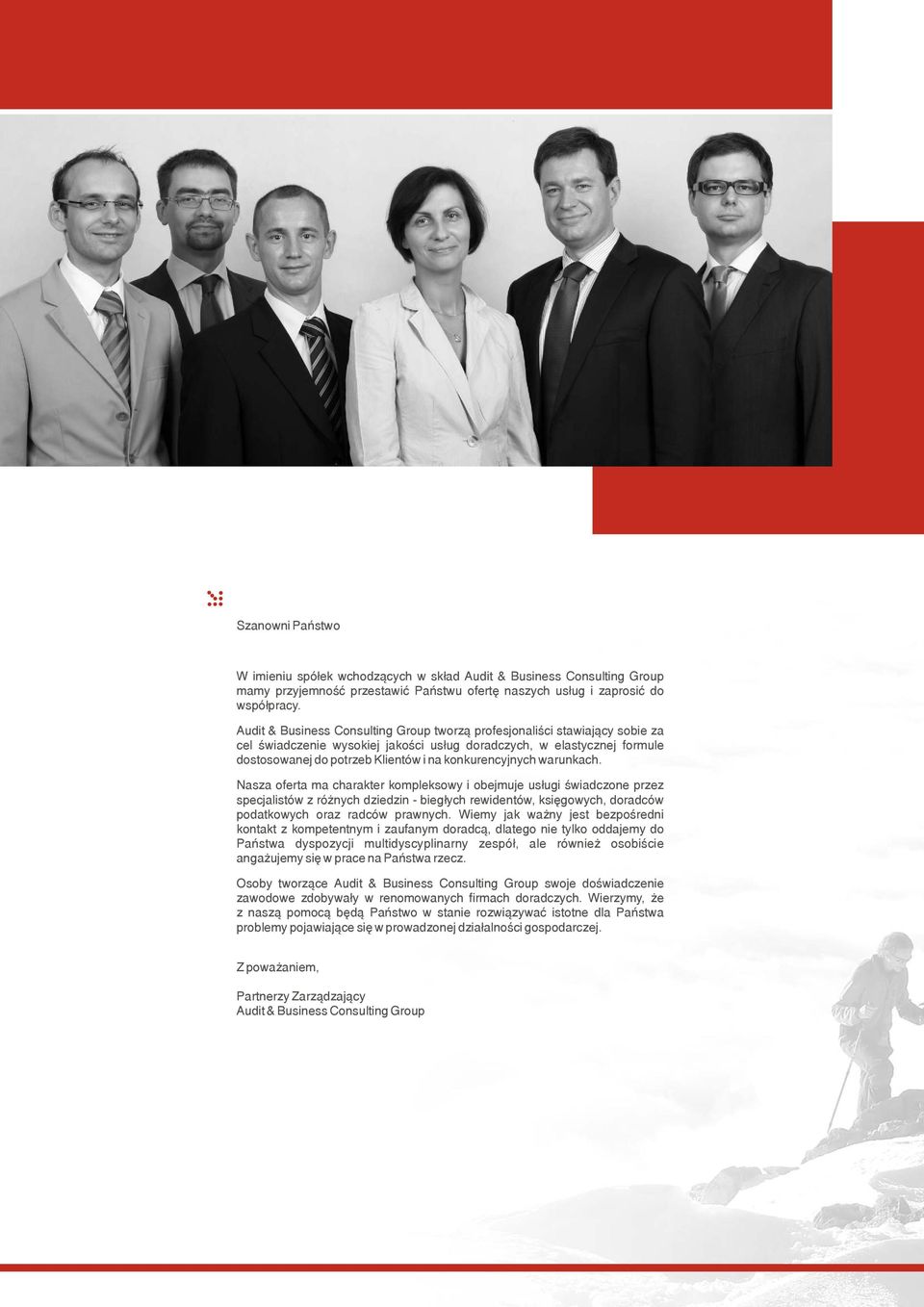 Szanowni Państwo

W imieniu spółek wchodzących w skład Audit & Business Consulting Group mamy przyjemność przestawić Państwu ofertę naszych usług i zaprosić do współpracy.

Audit & Business Consulting Group tworzą profesjonaliści stawiający sobie za cel świadczenie wysokiej jakości usług doradczych, w elastycznej formule dostosowanej do potrzeb Klientów i na konkurencyjnych warunkach.

Nasza oferta ma charakter kompleksowy i obejmuje usługi świadczone przez specjalistów z różnych dziedzin - biegłych rewidentów, księgowych, doradców podatkowych oraz radców prawnych. Wiemy jak ważny jest bezpośredni kontakt z kompetentnym i zaufanym doradcą, dlatego nie tylko oddajemy do Państwa dyspozycji multidyscyplinarny zespół, ale również osobiście angażujemy się w prace na Państwa rzecz.

Osoby tworzące Audit & Business Consulting Group swoje doświadczenie zawodowe zdobywały w renomowanych firmach doradczych. Wierzymy, że z naszą pomocą będą Państwo w stanie rozwiązywać istotne dla Państwa problemy pojawiające się w prowadzonej działalności gospodarczej.

Z poważaniem,

Partnerzy Zarządzający
Audit & Business Consulting Group